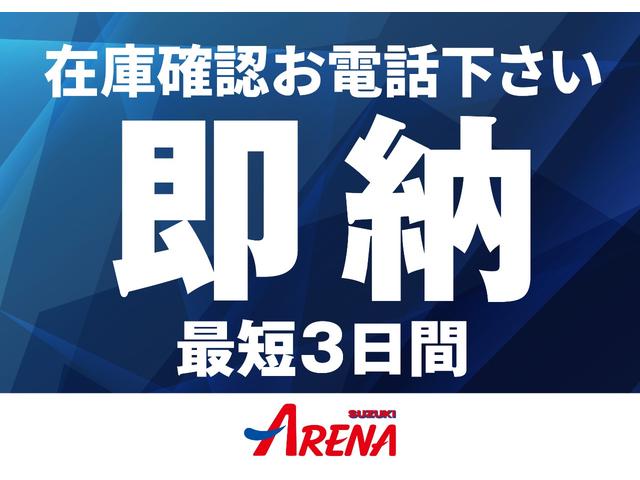 在庫確認お電話下さい

即納

最短3日間

SUZUKI
ARENA